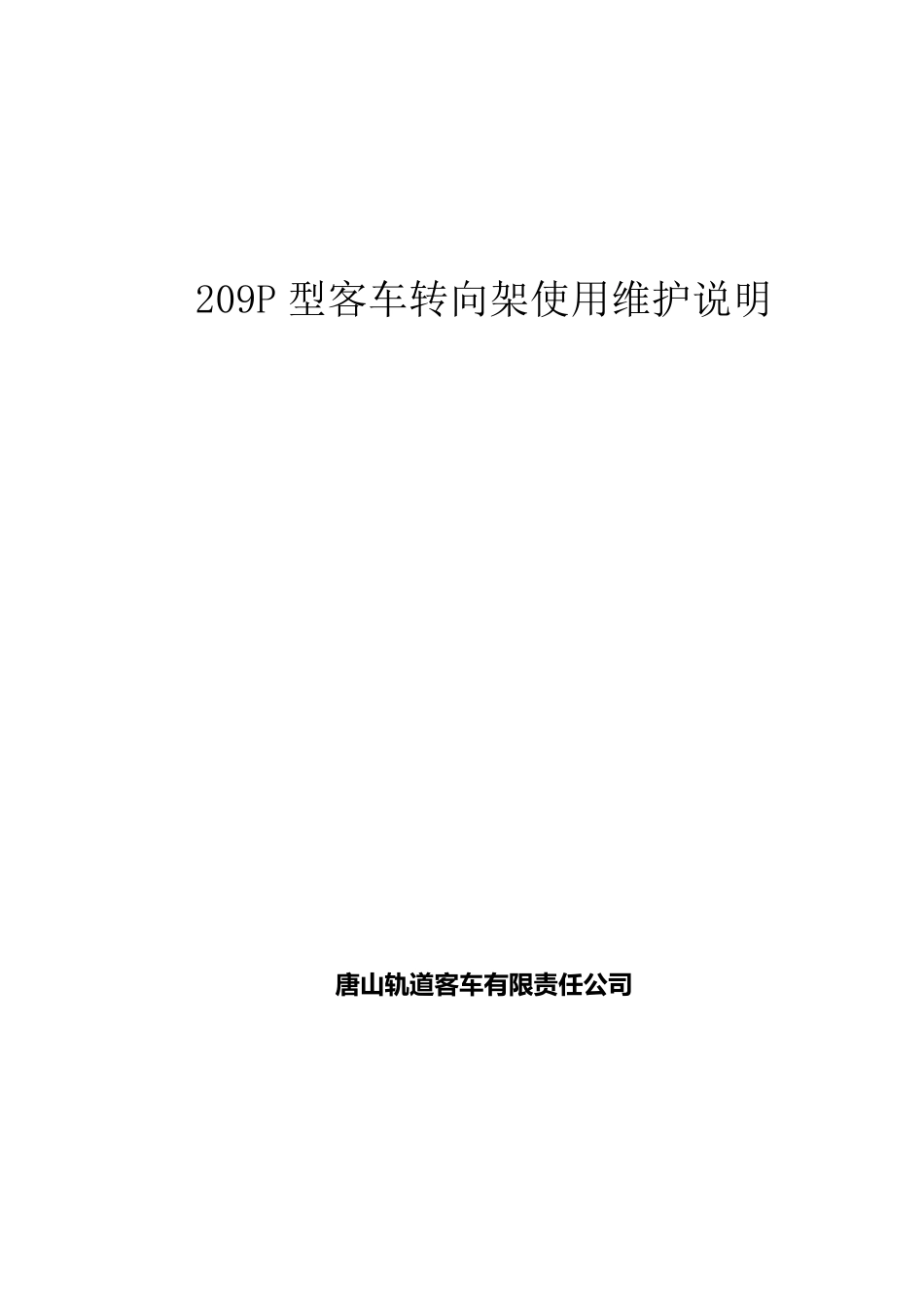 209P 型客车转向架使用维护说明

唐山轨道客车有限责任公司